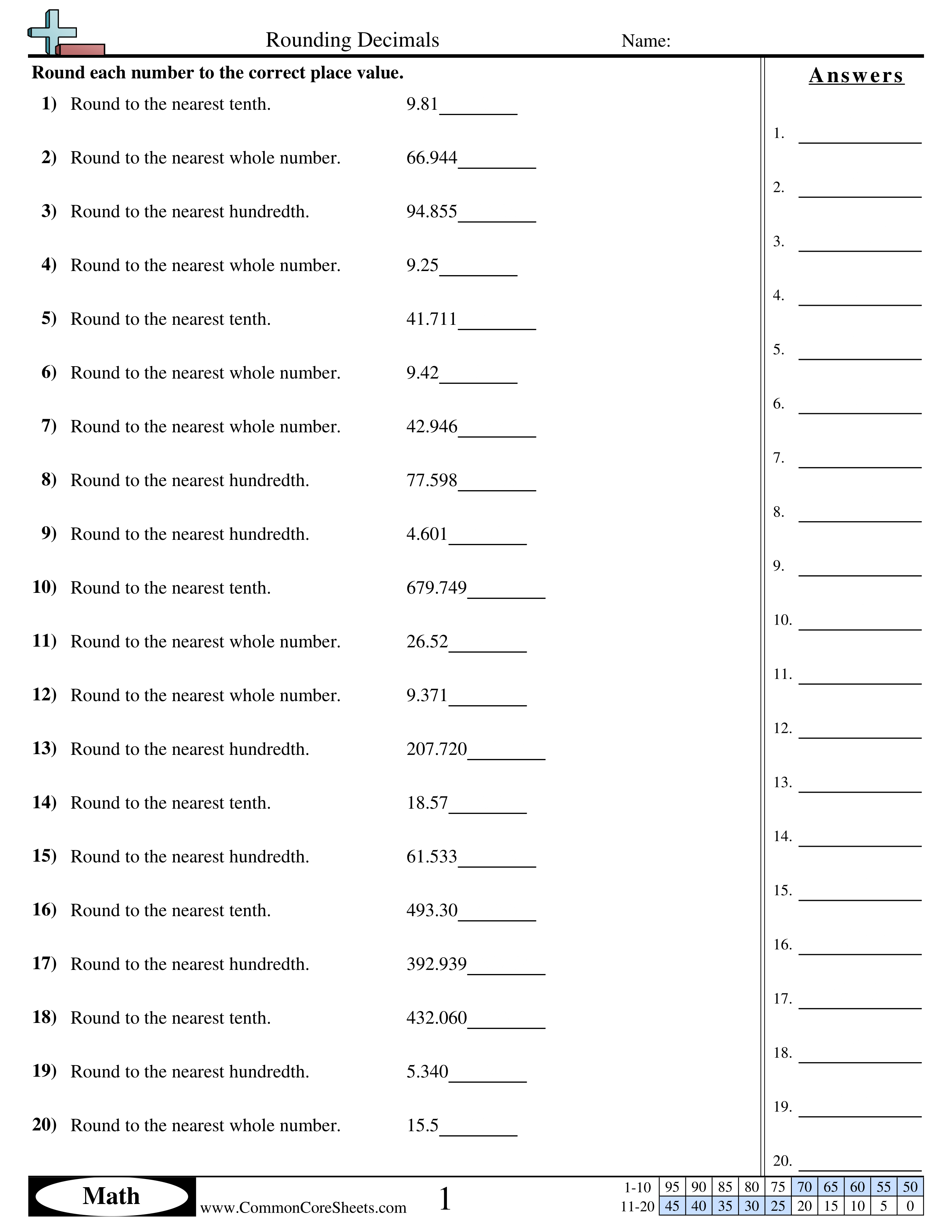 Rounding Decimals Name:

Round each number to the correct place value.

1) Round to the nearest tenth. 9.81________

2) Round to the nearest whole number. 66.944________

3) Round to the nearest hundredth. 94.855________

4) Round to the nearest whole number. 9.25________

5) Round to the nearest tenth. 41.711________

6) Round to the nearest whole number. 9.42________

7) Round to the nearest whole number. 42.946________

8) Round to the nearest hundredth. 77.598________

9) Round to the nearest hundredth. 4.601________

10) Round to the nearest tenth. 679.749________

11) Round to the nearest whole number. 26.52________

12) Round to the nearest whole number. 9.371________

13) Round to the nearest hundredth. 207.720________

14) Round to the nearest tenth. 18.57________

15) Round to the nearest hundredth. 61.533________

16) Round to the nearest tenth. 493.30________

17) Round to the nearest hundredth. 392.939________

18) Round to the nearest tenth. 432.060________

19) Round to the nearest hundredth. 5.340________

20) Round to the nearest whole number. 15.5________

Answers

1. ________
2. ________
3. ________
4. ________
5. ________
6. ________
7. ________
8. ________
9. ________
10. ________
11. ________
12. ________
13. ________
14. ________
15. ________
16. ________
17. ________
18. ________
19. ________
20. ________

Math
www.CommonCoreSheets.com
1

| 1-10 | 95 | 90 | 85 | 80 | 75 | 70 | 65 | 60 | 55 | 50 |
|---|---|---|---|---|---|---|---|---|---|---|
| 11-20 | 45 | 40 | 35 | 30 | 25 | 20 | 15 | 10 | 5 | 0 |